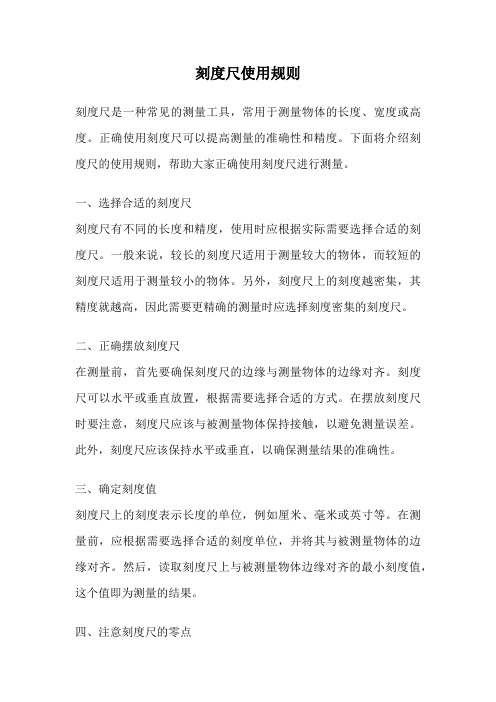 刻度尺使用规则

刻度尺是一种常见的测量工具，常用于测量物体的长度、宽度或高度。正确使用刻度尺可以提高测量的准确性和精度。下面将介绍刻度尺的使用规则，帮助大家正确使用刻度尺进行测量。

一、选择合适的刻度尺
刻度尺有不同的长度和精度，使用时应根据实际需要选择合适的刻度尺。一般来说，较长的刻度尺适用于测量较大的物体，而较短的刻度尺适用于测量较小的物体。另外，刻度尺上的刻度越密集，其精度就越高，因此需要更精确的测量时应选择刻度密集的刻度尺。

二、正确摆放刻度尺
在测量前，首先要确保刻度尺的边缘与测量物体的边缘对齐。刻度尺可以水平或垂直放置，根据需要选择合适的方式。在摆放刻度尺时要注意，刻度尺应该与被测量物体保持接触，以避免测量误差。此外，刻度尺应该保持水平或垂直，以确保测量结果的准确性。

三、确定刻度值
刻度尺上的刻度表示长度的单位，例如厘米、毫米或英寸等。在测量前，应根据需要选择合适的刻度单位，并将其与被测量物体的边缘对齐。然后，读取刻度尺上与被测量物体边缘对齐的最小刻度值，这个值即为测量的结果。

四、注意刻度尺的零点